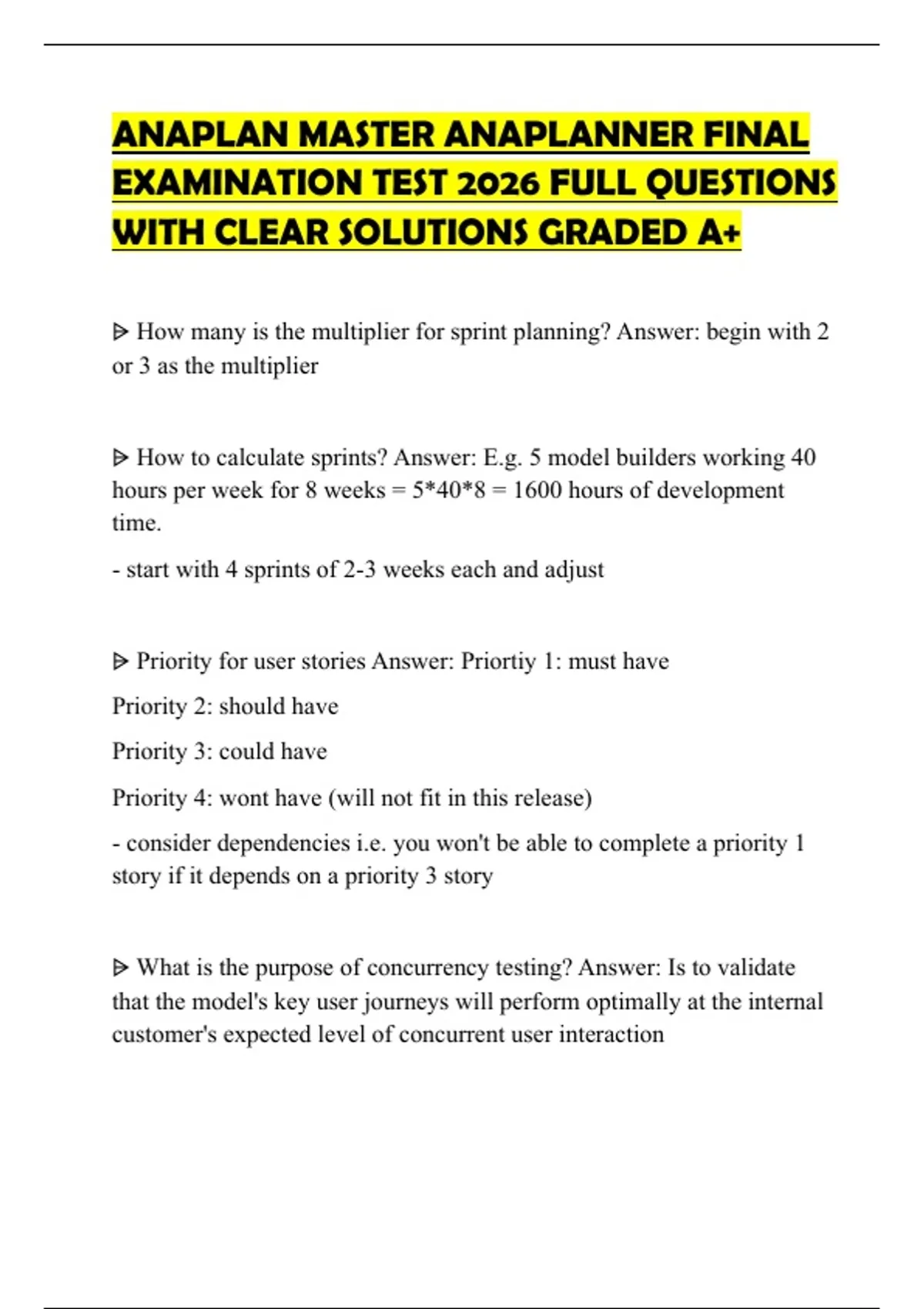 ANAPLAN MASTER ANAPLANNER FINAL EXAMINATION TEST 2026 FULL QUESTIONS WITH CLEAR SOLUTIONS GRADED A+

ᐅ How many is the multiplier for sprint planning? Answer: begin with 2 or 3 as the multiplier

ᐅ How to calculate sprints? Answer: E.g. 5 model builders working 40 hours per week for 8 weeks = 5*40*8 = 1600 hours of development time.

- start with 4 sprints of 2-3 weeks each and adjust

ᐅ Priority for user stories Answer: Priortiy 1: must have

Priority 2: should have

Priority 3: could have

Priority 4: wont have (will not fit in this release)

- consider dependencies i.e. you won't be able to complete a priority 1 story if it depends on a priority 3 story

ᐅ What is the purpose of concurrency testing? Answer: Is to validate that the model's key user journeys will perform optimally at the internal customer's expected level of concurrent user interaction